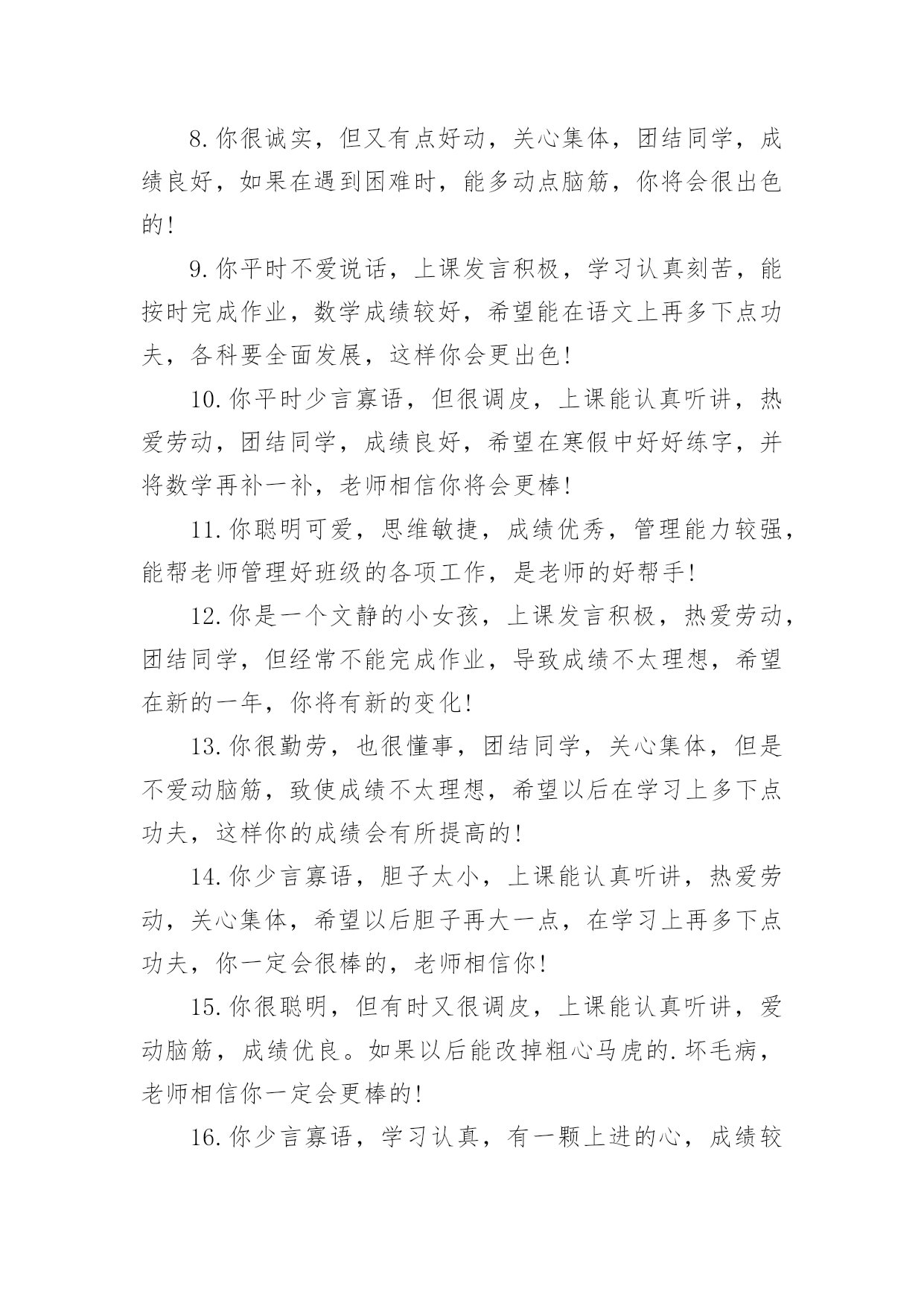 8.你很诚实，但又有点好动，关心集体，团结同学，成绩良好，如果在遇到困难时，能多动点脑筋，你将会很出色的!

9.你平时不爱说话，上课发言积极，学习认真刻苦，能按时完成作业，数学成绩较好，希望能在语文上再多下点功夫，各科要全面发展，这样你会更出色!

10.你平时少言寡语，但很调皮，上课能认真听讲，热爱劳动，团结同学，成绩良好，希望在寒假中好好练字，并将数学再补一补，老师相信你将会更棒!

11.你聪明可爱，思维敏捷，成绩优秀，管理能力较强，能帮老师管理好班级的各项工作，是老师的好帮手!

12.你是一个文静的小女孩，上课发言积极，热爱劳动，团结同学，但经常不能完成作业，导致成绩不太理想，希望在新的一年，你将有新的变化!

13.你很勤劳，也很懂事，团结同学，关心集体，但是不爱动脑筋，致使成绩不太理想，希望以后在学习上多下点功夫，这样你的成绩会有所提高的!

14.你少言寡语，胆子太小，上课能认真听讲，热爱劳动，关心集体，希望以后胆子再大一点，在学习上再多下点功夫，你一定会很棒的，老师相信你!

15.你很聪明，但有时又很调皮，上课能认真听讲，爱动脑筋，成绩优良。如果以后能改掉粗心马虎的.坏毛病，老师相信你一定会更棒的!

16.你少言寡语，学习认真，有一颗上进的心，成绩较